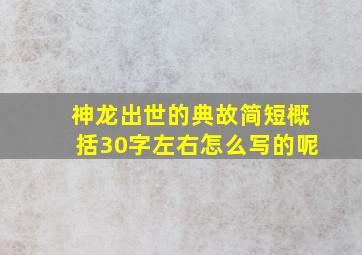 神龙出世的典故简短概括30字左右怎么写的呢